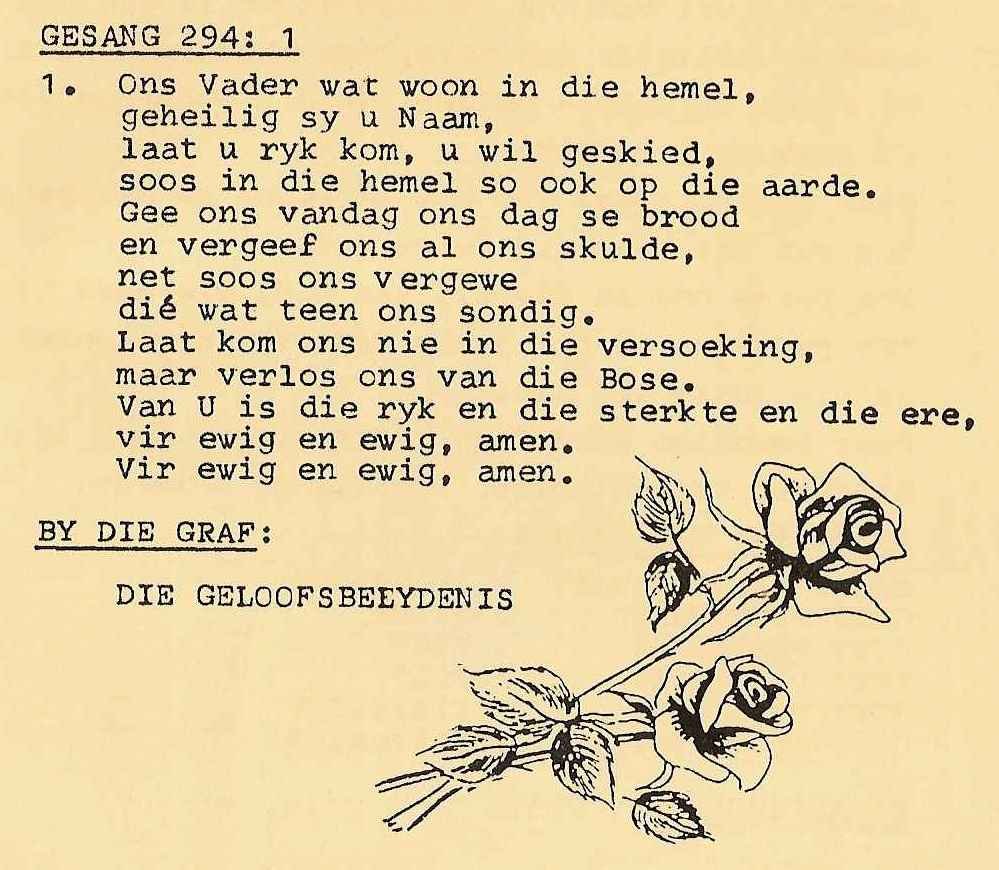 GESANG 294: 1

1. Ons Vader wat woon in die hemel,
geheilig sy u Naam,
laat u ryk kom, u wil geskied,
soos in die hemel so ook op die aarde.
Gee ons vandag ons dag se brood
en vergeef ons al ons skulde,
net soos ons vergewe
dié wat teen ons sondig.
Laat kom ons nie in die versoeking,
maar verlos ons van die Bose.
Van U is die ryk en die sterkte en die ere,
vir ewig en ewig, amen.
Vir ewig en ewig, amen.

BY DIE GRAF:

DIE GELOOFSBEEYDENIS